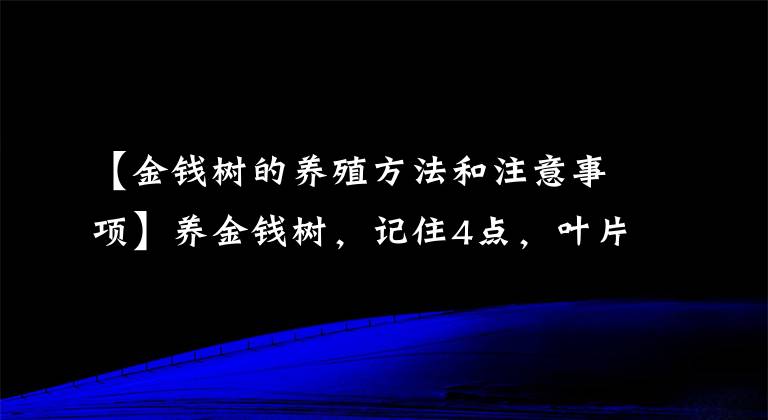 【金钱树的养殖方法和注意事项】养金钱树，记住4点，叶片